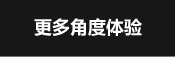 更多角度体验